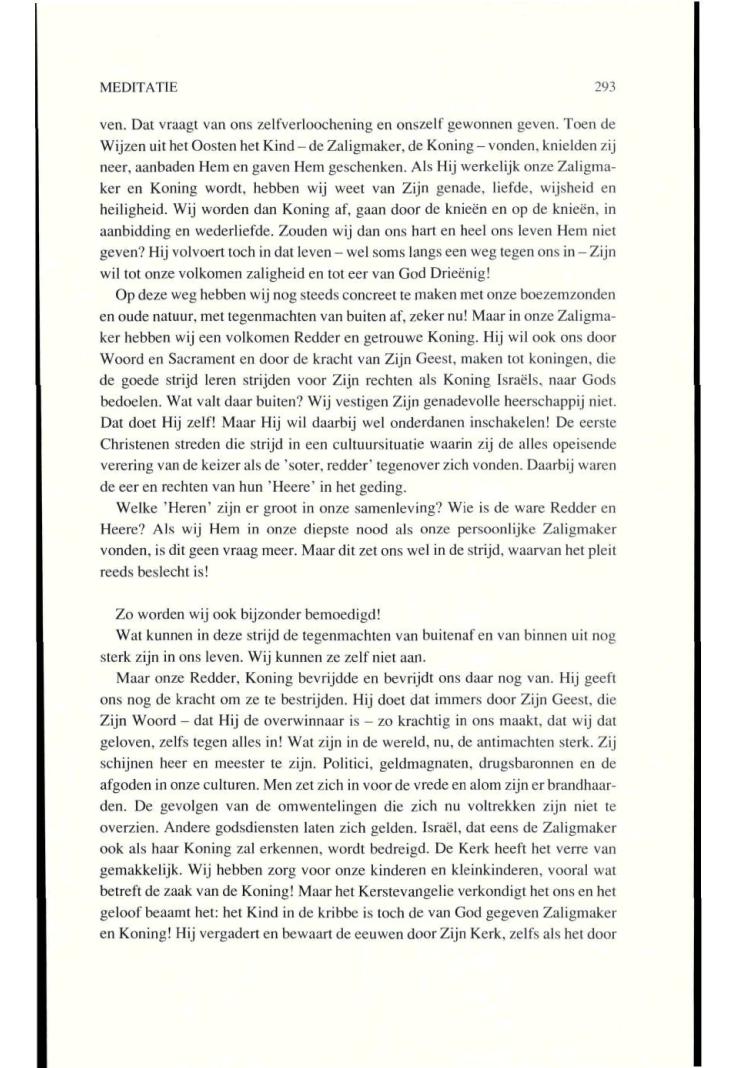 MEDITATIE

293

ven. Dat vraagt van ons zelfverloochening en onszelf gewonnen geven. Toen de Wijzen uit het Oosten het Kind – de Zaligmaker, de Koning – vonden, knielden zij neer, aanbaden Hem en gaven Hem geschenken. Als Hij werkelijk onze Zaligmaker en Koning wordt, hebben wij weet van Zijn genade, liefde, wijsheid en heiligheid. Wij worden dan Koning af, gaan door de knieën en op de knieën, in aanbidding en wederliefde. Zouden wij dan ons hart en heel ons leven Hem niet geven? Hij volvoert toch in dat leven – wel soms langs een weg tegen ons in – Zijn wil tot onze volkomen zaligheid en tot eer van God Drieënig!

Op deze weg hebben wij nog steeds concreet te maken met onze boezemzonden en oude natuur, met tegenmachten van buiten af, zeker nu! Maar in onze Zaligmaker hebben wij een volkomen Redder en getrouwe Koning. Hij wil ook ons door Woord en Sacrament en door de kracht van Zijn Geest, maken tot koningen, die de goede strijd leren strijden voor Zijn rechten als Koning Israëls, naar Gods bedoelen. Wat valt daar buiten? Wij vestigen Zijn genadevolle heerschappij niet. Dat doet Hij zelf! Maar Hij wil daarbij wel onderdanen inschakelen! De eerste Christenen streden die strijd in een cultuursituatie waarin zij de alles opeisende verering van de keizer als de 'soter, redder' tegenover zich vonden. Daarbij waren de eer en rechten van hun 'Heere' in het geding.

Welke 'Heren' zijn er groot in onze samenleving? Wie is de ware Redder en Heere? Als wij Hem in onze diepste nood als onze persoonlijke Zaligmaker vonden, is dit geen vraag meer. Maar dit zet ons wel in de strijd, waarvan het pleit reeds beslecht is!

Zo worden wij ook bijzonder bemoedigd!

Wat kunnen in deze strijd de tegenmachten van buitenaf en van binnen uit nog sterk zijn in ons leven. Wij kunnen ze zelf niet aan.

Maar onze Redder, Koning bevrijdde en bevrijdt ons daar nog van. Hij geeft ons nog de kracht om ze te bestrijden. Hij doet dat immers door Zijn Geest, die Zijn Woord – dat Hij de overwinnaar is – zo krachtig in ons maakt, dat wij dat geloven, zelfs tegen alles in! Wat zijn in de wereld, nu, de antimachten sterk. Zij schijnen heer en meester te zijn. Politici, geldmagnaten, drugsbaronnen en de afgoden in onze culturen. Men zet zich in voor de vrede en alom zijn er brandhaarden. De gevolgen van de omwentelingen die zich nu voltrekken zijn niet te overzien. Andere godsdiensten laten zich gelden. Israël, dat eens de Zaligmaker ook als haar Koning zal erkennen, wordt bedreigd. De Kerk heeft het verre van gemakkelijk. Wij hebben zorg voor onze kinderen en kleinkinderen, vooral wat betreft de zaak van de Koning! Maar het Kerstevangelie verkondigt het ons en het geloof beaamt het: het Kind in de kribbe is toch de van God gegeven Zaligmaker en Koning! Hij vergadert en bewaart de eeuwen door Zijn Kerk, zelfs als het door